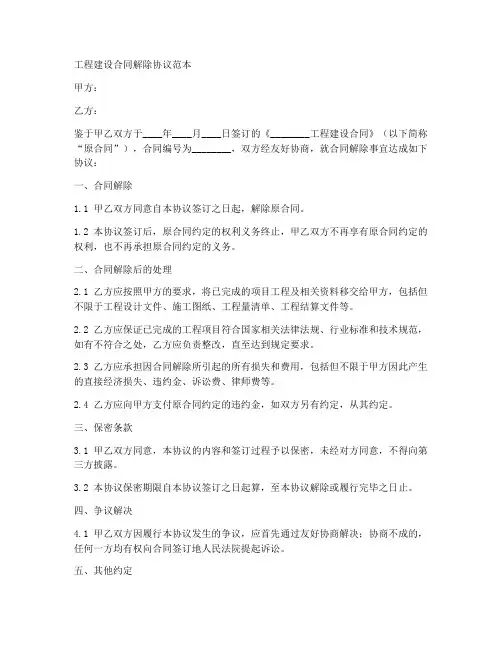 工程建设合同解除协议范本

甲方：

乙方：

鉴于甲乙双方于____年____月____日签订的《________工程建设合同》（以下简称“原合同”），合同编号为________，双方经友好协商，就合同解除事宜达成如下协议：

一、合同解除

1.1 甲乙双方同意自本协议签订之日起，解除原合同。

1.2 本协议签订后，原合同约定的权利义务终止，甲乙双方不再享有原合同约定的权利，也不再承担原合同约定的义务。

二、合同解除后的处理

2.1 乙方应按照甲方的要求，将已完成的项目工程及相关资料移交给甲方，包括但不限于工程设计文件、施工图纸、工程量清单、工程结算文件等。

2.2 乙方应保证已完成的工程项目符合国家相关法律法规、行业标准和技术规范，如有不符合之处，乙方应负责整改，直至达到规定要求。

2.3 乙方应承担因合同解除所引起的所有损失和费用，包括但不限于甲方因此产生的直接经济损失、违约金、诉讼费、律师费等。

2.4 乙方应向甲方支付原合同约定的违约金，如双方另有约定，从其约定。

三、保密条款

3.1 甲乙双方同意，本协议的内容和签订过程予以保密，未经对方同意，不得向第三方披露。

3.2 本协议保密期限自本协议签订之日起算，至本协议解除或履行完毕之日止。

四、争议解决

4.1 甲乙双方因履行本协议发生的争议，应首先通过友好协商解决；协商不成的，任何一方均有权向合同签订地人民法院提起诉讼。

五、其他约定